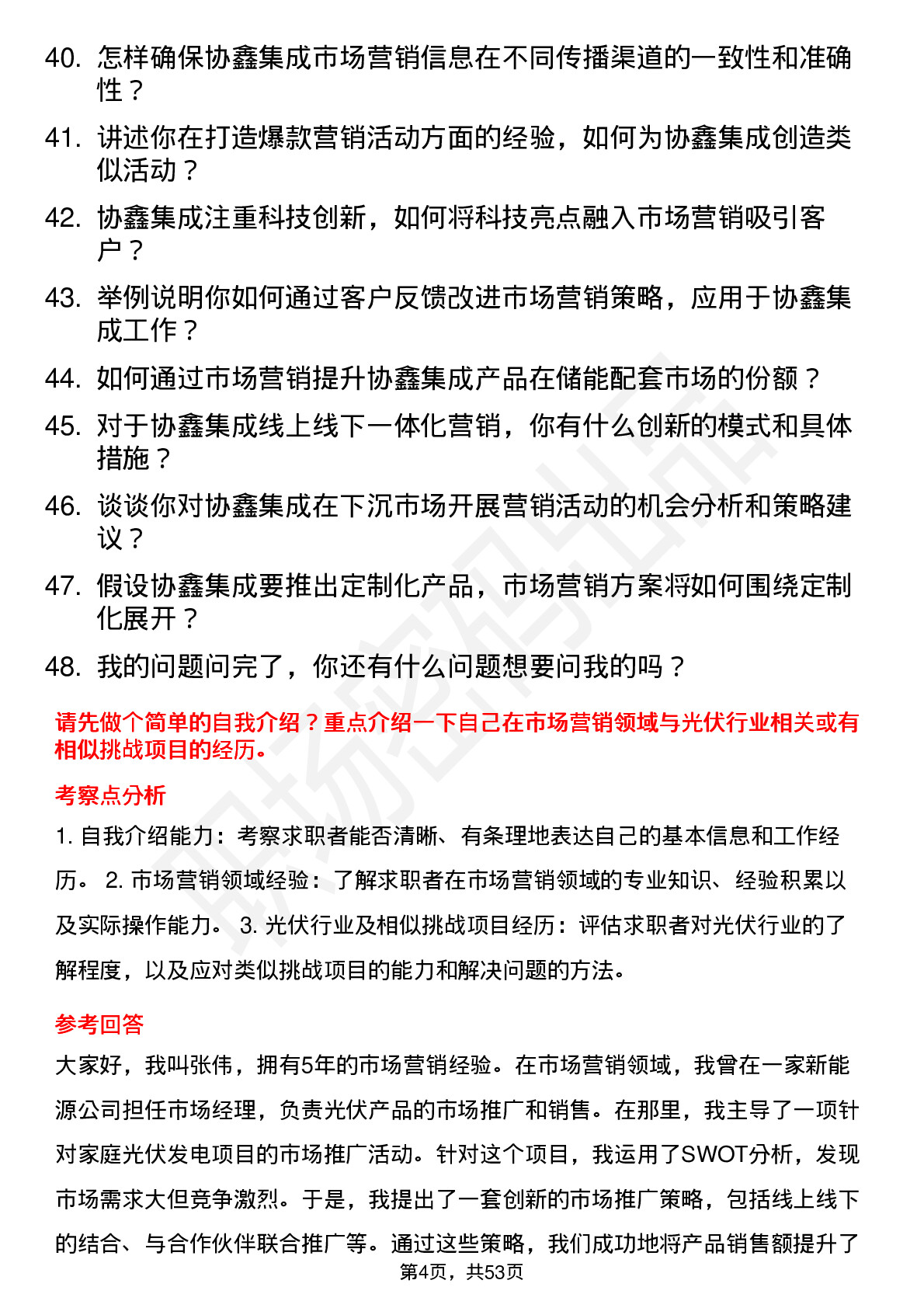 40. 怎样确保协鑫集成市场营销信息在不同传播渠道的一致性和准确性？

41. 讲述你在打造爆款营销活动方面的经验，如何为协鑫集成创造类似活动？

42. 协鑫集成注重科技创新，如何将科技亮点融入市场营销吸引客户？

43. 举例说明你如何通过客户反馈改进市场营销策略，应用于协鑫集成工作？

44. 如何通过市场营销提升协鑫集成产品在储能配套市场的份额？

45. 对于协鑫集成线上线下一体化营销，你有什么创新的模式和具体措施？

46. 谈谈你对协鑫集成在下沉市场开展营销活动的机会分析和策略建议？

47. 假设协鑫集成要推出定制化产品，市场营销方案将如何围绕定制化展开？

48. 我的问题问完了，你还有什么问题想要问我的吗？

请先做个简单的自我介绍？重点介绍一下自己在市场营销领域与光伏行业相关或有相似挑战项目的经历。

考察点分析

1. 自我介绍能力：考察求职者能否清晰、有条理地表达自己的基本信息和工作经历。 2. 市场营销领域经验：了解求职者在市场营销领域的专业知识、经验积累以及实际操作能力。 3. 光伏行业及相似挑战项目经历：评估求职者对光伏行业的了解程度，以及应对类似挑战项目的能力和解决问题的方法。

参考回答

大家好，我叫张伟，拥有5年的市场营销经验。在市场营销领域，我曾在一家新能源公司担任市场经理，负责光伏产品的市场推广和销售。在那里，我主导了一项针对家庭光伏发电项目的市场推广活动。针对这个项目，我运用了SWOT分析，发现市场需求大但竞争激烈。于是，我提出了一套创新的市场推广策略，包括线上线下的结合、与合作伙伴联合推广等。通过这些策略，我们成功地将产品销售额提升了

第4页，共53页